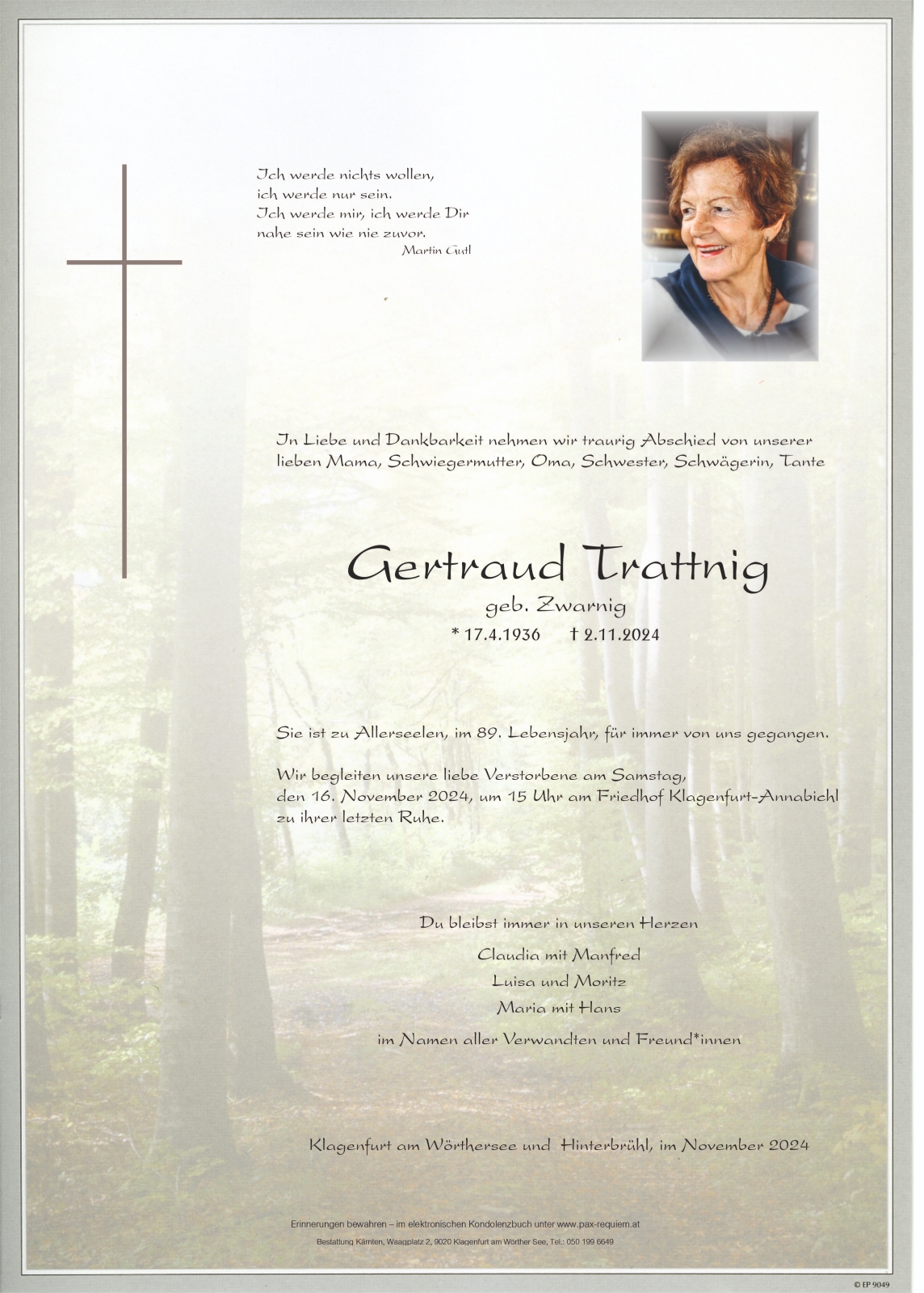 Ich werde nichts wollen,
ich werde nur sein.
Ich werde mir, ich werde Dir
nahe sein wie nie zuvor.
Martin Gutl

In Liebe und Dankbarkeit nehmen wir traurig Abschied von unserer lieben Mama, Schwiegermutter, Oma, Schwester, Schwägerin, Tante

Gertraud Trattnig
geb. Zwarnig
* 17.4.1936 † 2.11.2024

Sie ist zu Allerseelen, im 89. Lebensjahr, für immer von uns gegangen.

Wir begleiten unsere liebe Verstorbene am Samstag, den 16. November 2024, um 15 Uhr am Friedhof Klagenfurt-Annabichl zu ihrer letzten Ruhe.

Du bleibst immer in unseren Herzen
Claudia mit Manfred
Luisa und Moritz
Maria mit Hans
im Namen aller Verwandten und Freund*innen

Klagenfurt am Wörthersee und Hinterbrühl, im November 2024

Erinnerungen bewahren – im elektronischen Kondolenzbuch unter www.pax-requiem.at
Bestattung Kärnten, Waagplatz 2, 9020 Klagenfurt am Wörther See, Tel.: 050 199 6649

© EP 9049